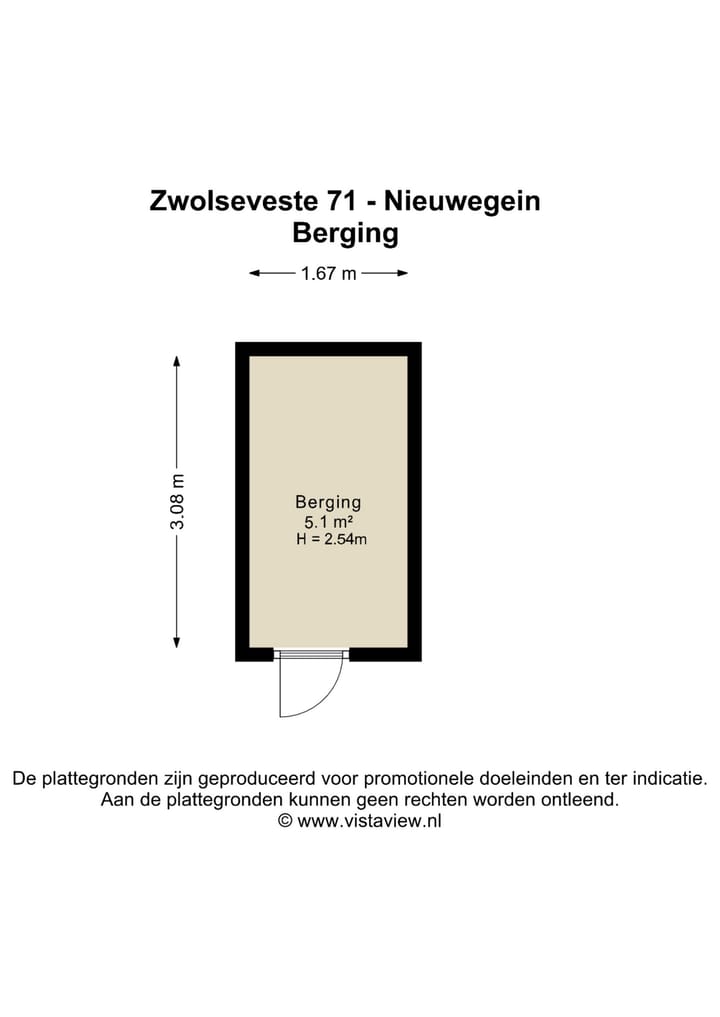 Zwolseveste 71 - Nieuwegein
Berging

1.67 m

3.08 m

Berging
5.1 m²
H = 2.54m

De plattegronden zijn geproduceerd voor promotionele doeleinden en ter indicatie.
Aan de plattegronden kunnen geen rechten worden ontleend.
© www.vistaview.nl